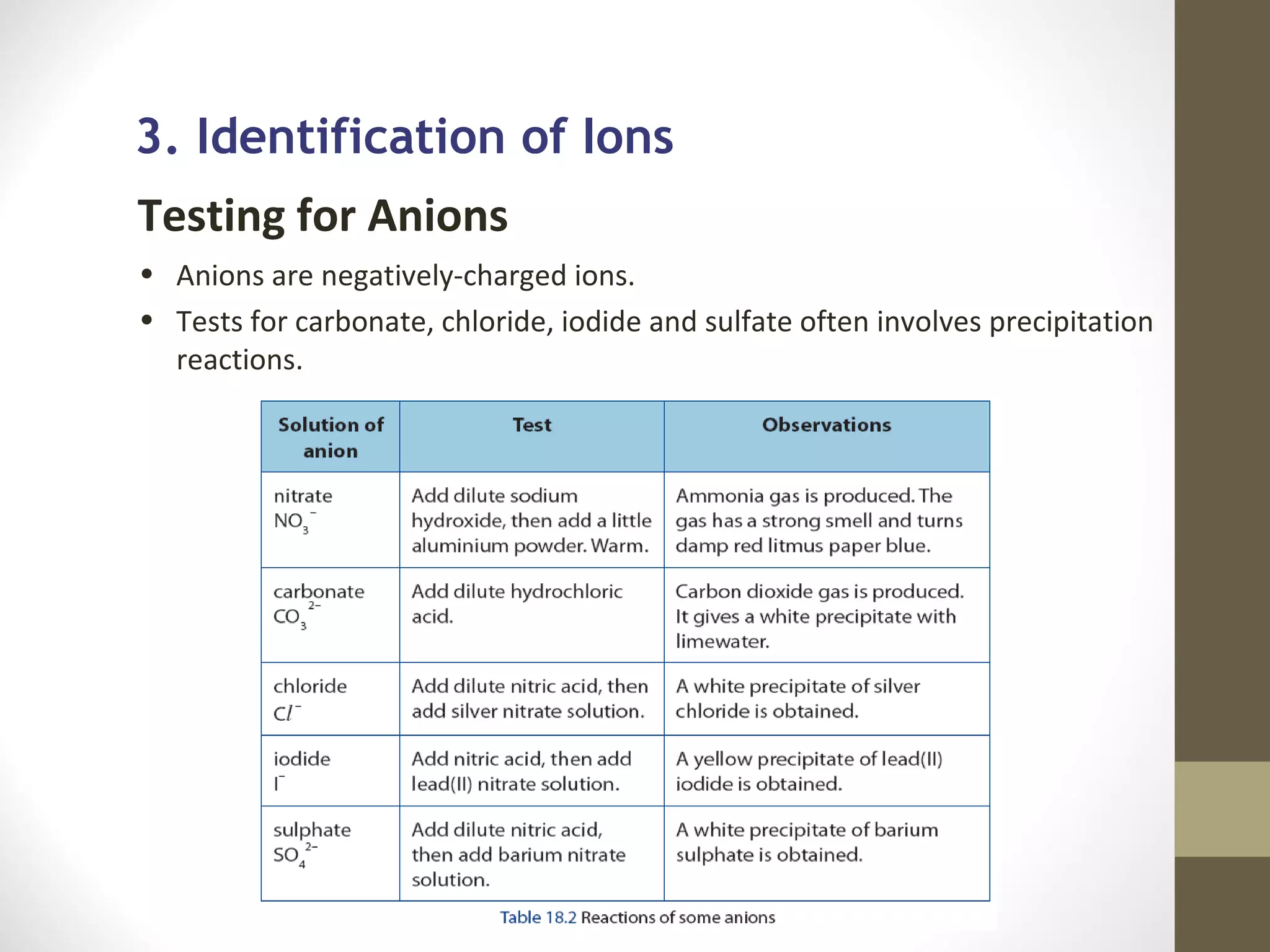 3. Identification of Ions

Testing for Anions

• Anions are negatively-charged ions.

• Tests for carbonate, chloride, iodide and sulfate often involves precipitation reactions.

| Solution of anion | Test | Observations |
|---|---|---|
| nitrate $NO_3^-$ | Add dilute sodium hydroxide, then add a little aluminium powder. Warm. | Ammonia gas is produced. The gas has a strong smell and turns damp red litmus paper blue. |
| carbonate $CO_3^{2-}$ | Add dilute hydrochloric acid. | Carbon dioxide gas is produced. It gives a white precipitate with limewater. |
| chloride $Cl^-$ | Add dilute nitric acid, then add silver nitrate solution. | A white precipitate of silver chloride is obtained. |
| iodide $I^-$ | Add nitric acid, then add lead(II) nitrate solution. | A yellow precipitate of lead(II) iodide is obtained. |
| sulphate $SO_4^{2-}$ | Add dilute nitric acid, then add barium nitrate solution. | A white precipitate of barium sulphate is obtained. |

Table 18.2 Reactions of some anions